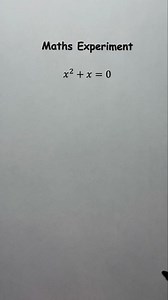 Maths Experiment

$x^2 + x = 0$